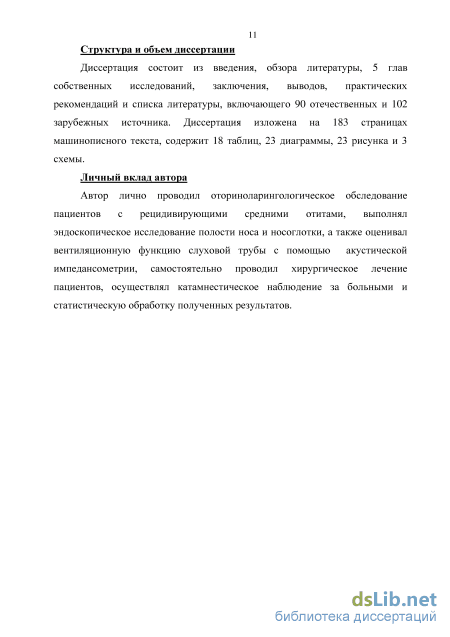 11

Структура и объем диссертации

Диссертация состоит из введения, обзора литературы, 5 глав собственных исследований, заключения, выводов, практических рекомендаций и списка литературы, включающего 90 отечественных и 102 зарубежных источника. Диссертация изложена на 183 страницах машинописного текста, содержит 18 таблиц, 23 диаграммы, 23 рисунка и 3 схемы.

Личный вклад автора

Автор лично проводил оториноларингологическое обследование пациентов с рецидивирующими средними отитами, выполнял эндоскопическое исследование полости носа и носоглотки, а также оценивал вентиляционную функцию слуховой трубы с помощью акустической импедансометрии, самостоятельно проводил хирургическое лечение пациентов, осуществлял катамнестическое наблюдение за больными и статистическую обработку полученных результатов.

dsLib.net
библиотека диссертаций